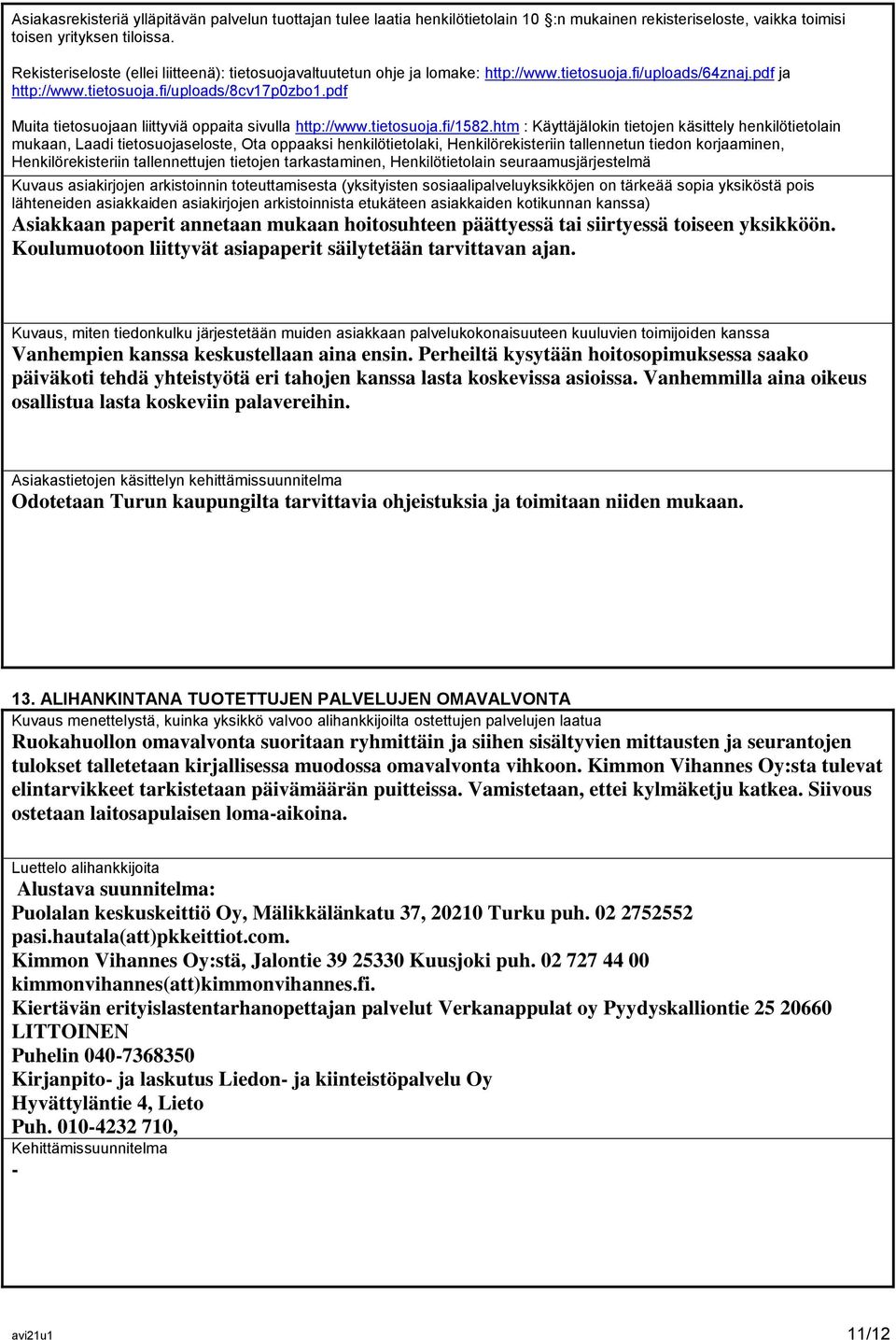 Asiakasrekisteriä ylläpitävän palvelun tuottajan tulee laatia henkilötietolain 10 §:n mukainen rekisteriseloste, vaikka toimisi toisen yrityksen tiloissa.

Rekisteriseloste (ellei liitteenä): tietosuojavaltuutetun ohje ja lomake: http://www.tietosuoja.fi/uploads/64znaj.pdf ja http://www.tietosuoja.fi/uploads/8cv17p0zbo1.pdf

Muita tietosuojaan liittyviä oppaita sivulla http://www.tietosuoja.fi/1582.htm : Käyttäjälokin tietojen käsittely henkilötietolain mukaan, Laadi tietosuojaseloste, Ota oppaaksi henkilötietolaki, Henkilörekisteriin tallennetun tiedon korjaaminen, Henkilörekisteriin tallennettujen tietojen tarkastaminen, Henkilötietolain seuraamusjärjestelmä

Kuvaus asiakirjojen arkistoinnin toteuttamisesta (yksityisten sosiaalipalveluyksikköjen on tärkeää sopia yksiköstä pois lähteneiden asiakkaiden asiakirjojen arkistoinnista etukäteen asiakkaiden kotikunnan kanssa)
Asiakkaan paperit annetaan mukaan hoitosuhteen päättyessä tai siirtyessä toiseen yksikköön. Koulumuotoon liittyvät asiapaperit säilytetään tarvittavan ajan.

Kuvaus, miten tiedonkulku järjestetään muiden asiakkaan palvelukokonaisuuteen kuuluvien toimijoiden kanssa
Vanhempien kanssa keskustellaan aina ensin. Perheiltä kysytään hoitosopimuksessa saako päiväkoti tehdä yhteistyötä eri tahojen kanssa lasta koskevissa asioissa. Vanhemmilla aina oikeus osallistua lasta koskeviin palavereihin.

Asiakastietojen käsittelyn kehittämissuunnitelma
Odotetaan Turun kaupungilta tarvittavia ohjeistuksia ja toimitaan niiden mukaan.

13. ALIHANKINTANA TUOTETTUJEN PALVELUJEN OMAVALVONTA
Kuvaus menettelystä, kuinka yksikkö valvoo alihankkijoilta ostettujen palvelujen laatua
Ruokahuollon omavalvonta suoritaan ryhmittäin ja siihen sisältyvien mittausten ja seurantojen tulokset talletetaan kirjallisessa muodossa omavalvonta vihkoon. Kimmon Vihannes Oy:sta tulevat elintarvikkeet tarkistetaan päivämäärän puitteissa. Vamistetaan, ettei kylmäketju katkea. Siivous ostetaan laitosapulaisen loma-aikoina.

Luettelo alihankkijoita
Alustava suunnitelma:
Puolalan keskuskeittiö Oy, Mälikkälänkatu 37, 20210 Turku puh. 02 2752552 pasi.hautala(att)pkkeittiot.com.
Kimmon Vihannes Oy:stä, Jalontie 39 25330 Kuusjoki puh. 02 727 44 00 kimmonvihannes(att)kimmonvihannes.fi.
Kiertävän erityislastentarhanopettajan palvelut Verkanappulat oy Pyydyskalliontie 25 20660 LITTOINEN
Puhelin 040-7368350
Kirjanpito- ja laskutus Liedon- ja kiinteistöpalvelu Oy
Hyvättyläntie 4, Lieto
Puh. 010-4232 710,
Kehittämissuunnitelma
-

avi21u1
11/12